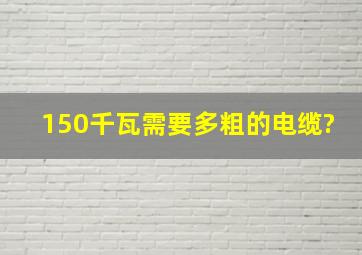 150千瓦需要多粗的电缆?